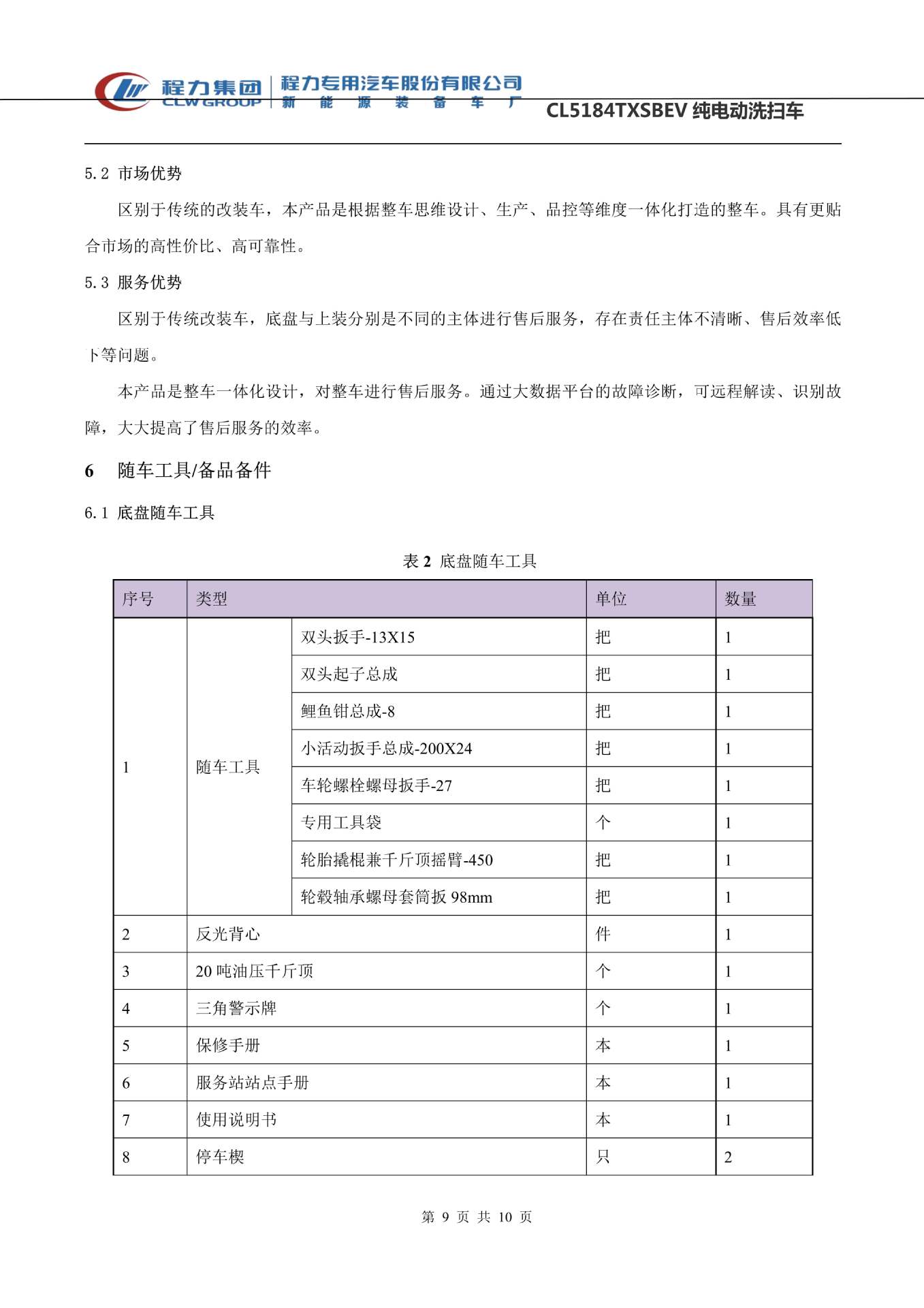 程力集团 CLW GROUP 程力专用汽车股份有限公司 新 能 源 装 备 车 厂 CL5184TXSBEV 纯电动洗扫车

5.2 市场优势

区别于传统的改装车，本产品是根据整车思维设计、生产、品控等维度一体化打造的整车。具有更贴合市场的高性价比、高可靠性。

5.3 服务优势

区别于传统改装车，底盘与上装分别是不同的主体进行售后服务，存在责任主体不清晰、售后效率低下等问题。

本产品是整车一体化设计，对整车进行售后服务。通过大数据平台的故障诊断，可远程解读、识别故障，大大提高了售后服务的效率。

6 随车工具/备品备件

6.1 底盘随车工具

表 2 底盘随车工具

| 序号 | 类型 | | 单位 | 数量 |
|---|---|---|---|---|
| 1 | 随车工具 | 双头扳手-13X15 | 把 | 1 |
| | | 双头起子总成 | 把 | 1 |
| | | 鲤鱼钳总成-8 | 把 | 1 |
| | | 小活动扳手总成-200X24 | 把 | 1 |
| | | 车轮螺栓螺母扳手-27 | 把 | 1 |
| | | 专用工具袋 | 个 | 1 |
| | | 轮胎撬棍兼千斤顶摇臂-450 | 把 | 1 |
| | | 轮毂轴承螺母套筒扳 98mm | 把 | 1 |
| 2 | 反光背心 | | 件 | 1 |
| 3 | 20 吨油压千斤顶 | | 个 | 1 |
| 4 | 三角警示牌 | | 个 | 1 |
| 5 | 保修手册 | | 本 | 1 |
| 6 | 服务站站点手册 | | 本 | 1 |
| 7 | 使用说明书 | | 本 | 1 |
| 8 | 停车楔 | | 只 | 2 |

第 9 页 共 10 页